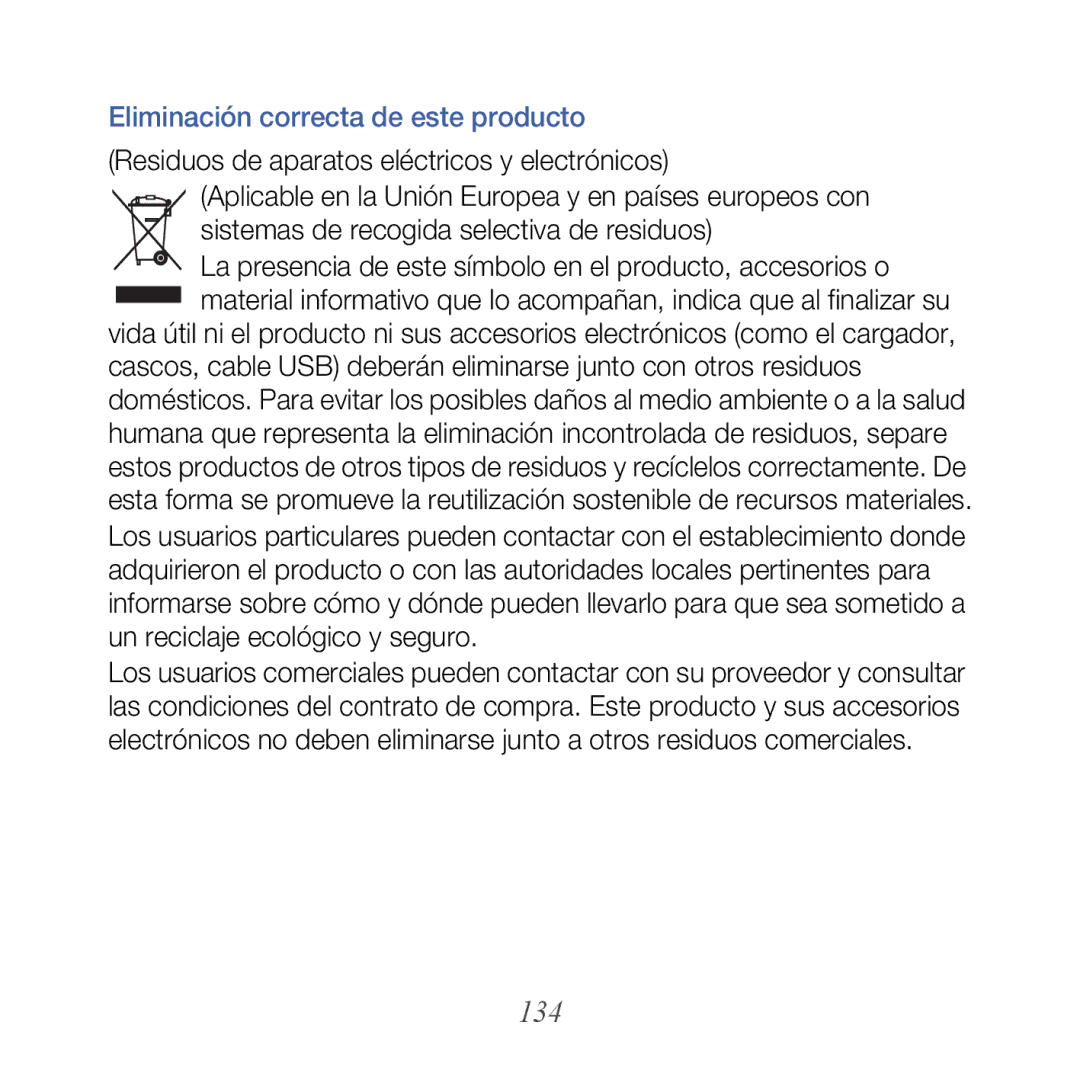 Eliminación correcta de este producto

(Residuos de aparatos eléctricos y electrónicos)

(Aplicable en la Unión Europea y en países europeos con sistemas de recogida selectiva de residuos)

La presencia de este símbolo en el producto, accesorios o material informativo que lo acompañan, indica que al finalizar su vida útil ni el producto ni sus accesorios electrónicos (como el cargador, cascos, cable USB) deberán eliminarse junto con otros residuos domésticos. Para evitar los posibles daños al medio ambiente o a la salud humana que representa la eliminación incontrolada de residuos, separe estos productos de otros tipos de residuos y recíclelos correctamente. De esta forma se promueve la reutilización sostenible de recursos materiales.

Los usuarios particulares pueden contactar con el establecimiento donde adquirieron el producto o con las autoridades locales pertinentes para informarse sobre cómo y dónde pueden llevarlo para que sea sometido a un reciclaje ecológico y seguro.

Los usuarios comerciales pueden contactar con su proveedor y consultar las condiciones del contrato de compra. Este producto y sus accesorios electrónicos no deben eliminarse junto a otros residuos comerciales.

134